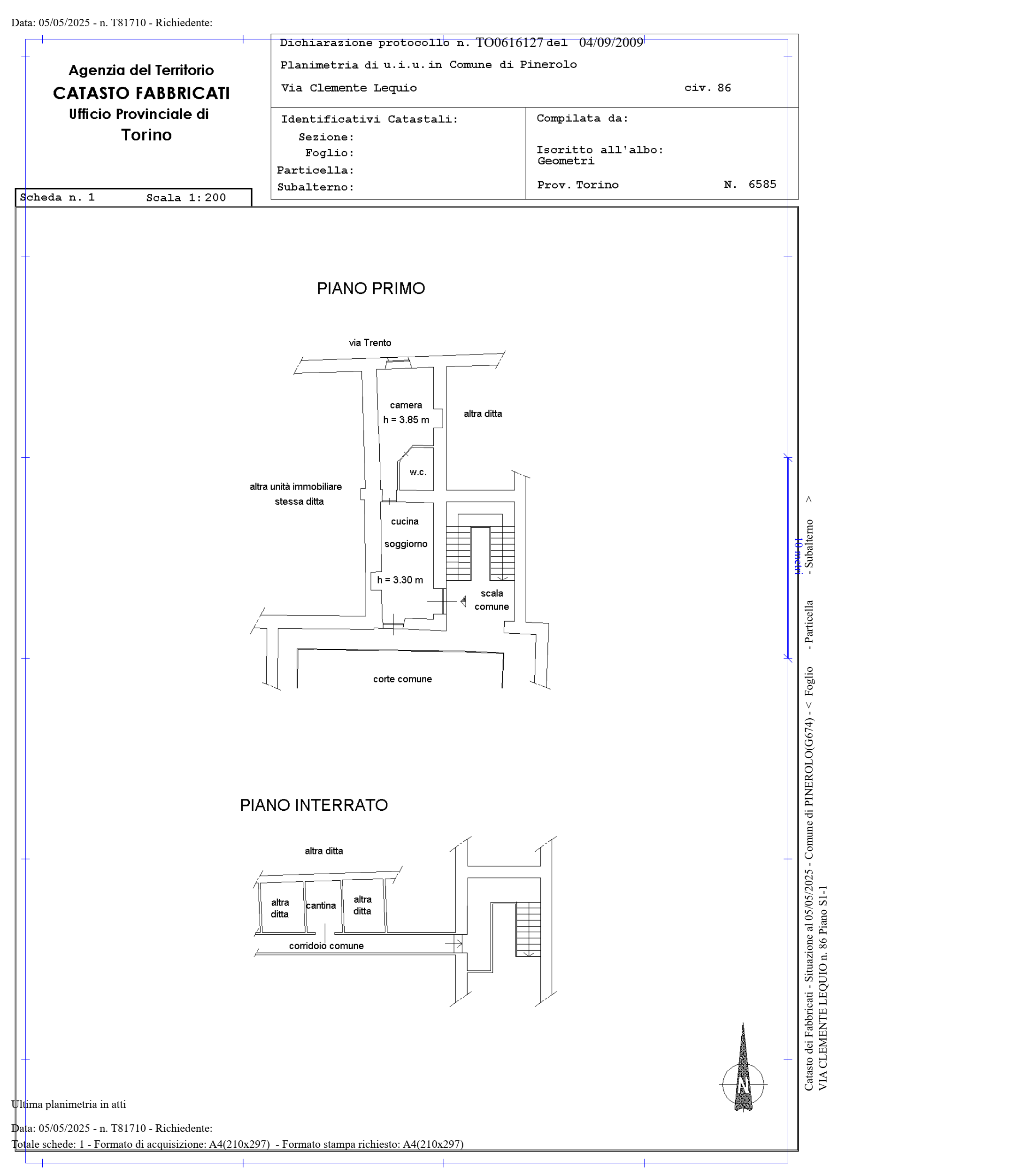 Data: 05/05/2025 - n. T81710 - Richiedente:

Agenzia del Territorio
CATASTO FABBRICATI
Ufficio Provinciale di
Torino

Dichiarazione protocollo n. TO0616127 del 04/09/2009

Planimetria di u.i.u. in Comune di Pinerolo

Via Clemente Lequio civ. 86

Identificativi Catastali:
Sezione:
Foglio:
Particella:
Subalterno:

Compilata da:

Iscritto all'albo:
Geometri

Prov. Torino N. 6585

Scheda n. 1 Scala 1:200

PIANO PRIMO

via Trento

camera
h = 3.85 m

altra ditta

w.c.

altra unità immobiliare
stessa ditta

cucina
soggiorno
h = 3.30 m

scala
comune

corte comune

PIANO INTERRATO

altra ditta

altra
ditta

cantina

altra
ditta

corridoio comune

N

10 metri

Catasto dei Fabbricati - Situazione al 05/05/2025 - Comune di PINEROLO(G674) - < Foglio - Particella - Subalterno >
VIA CLEMENTE LEQUIO n. 86 Piano S1-1

Ultima planimetria in atti

Data: 05/05/2025 - n. T81710 - Richiedente:
Totale schede: 1 - Formato di acquisizione: A4(210x297) - Formato stampa richiesto: A4(210x297)